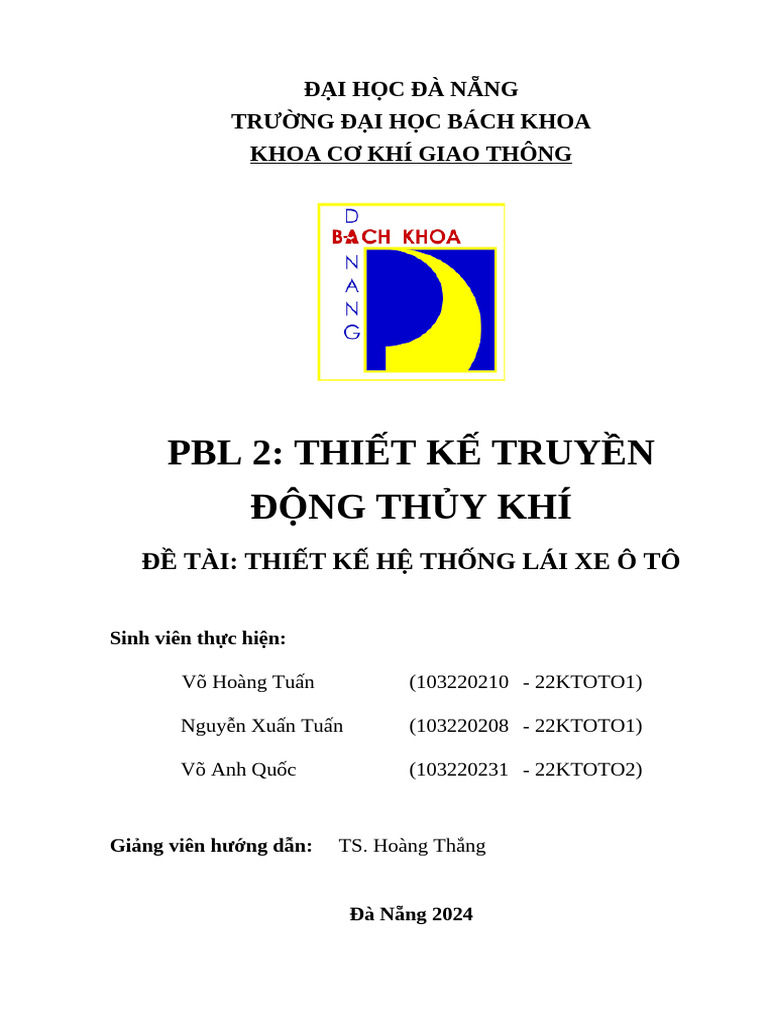 ĐẠI HỌC ĐÀ NẴNG
TRƯỜNG ĐẠI HỌC BÁCH KHOA
KHOA CƠ KHÍ GIAO THÔNG

D
BACH KHOA
N
A
N
G

PBL 2: THIẾT KẾ TRUYỀN ĐỘNG THỦY KHÍ

ĐỀ TÀI: THIẾT KẾ HỆ THỐNG LÁI XE Ô TÔ

Sinh viên thực hiện:

Võ Hoàng Tuấn (103220210 - 22KTOTO1)

Nguyễn Xuấn Tuấn (103220208 - 22KTOTO1)

Võ Anh Quốc (103220231 - 22KTOTO2)

Giảng viên hướng dẫn: TS. Hoàng Thắng

Đà Nẵng 2024